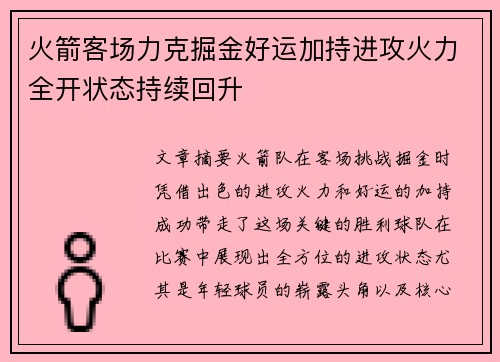 火箭客场力克掘金好运加持进攻火力全开状态持续回升

文章摘要火箭队在客场挑战掘金时凭借出色的进攻火力和好运的加持成功带走了这场关键的胜利球队在比赛中展现出全方位的进攻状态尤其是年轻球员的崭露头角以及核心